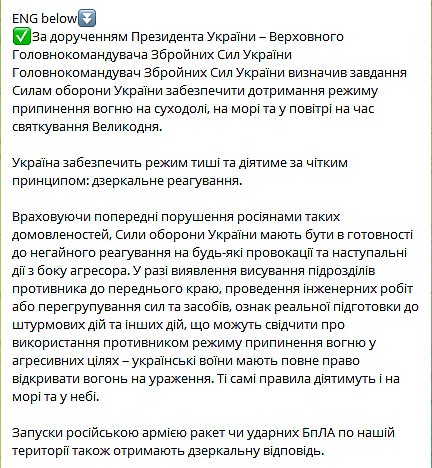 ENG below⏬
✅За дорученням Президента України – Верховного Головнокомандувача Збройних Сил України Головнокомандувач Збройних Сил України визначив завдання Силам оборони України забезпечити дотримання режиму припинення вогню на суходолі, на морі та у повітрі на час святкування Великодня.

Україна забезпечить режим тиші та діятиме за чітким принципом: дзеркальне реагування.

Враховуючи попередні порушення росіянами таких домовленостей, Сили оборони України мають бути в готовності до негайного реагування на будь-які провокації та наступальні дії з боку агресора. У разі виявлення висування підрозділів противника до переднього краю, проведення інженерних робіт або перегрупування сил та засобів, ознак реальної підготовки до штурмових дій та інших дій, що можуть свідчити про використання противником режиму припинення вогню у агресивних цілях – українські воїни мають повне право відкривати вогонь на ураження. Ті самі правила діятимуть і на морі та у небі.

Запуски російською армією ракет чи ударних БпЛА по нашій території також отримають дзеркальну відповідь.